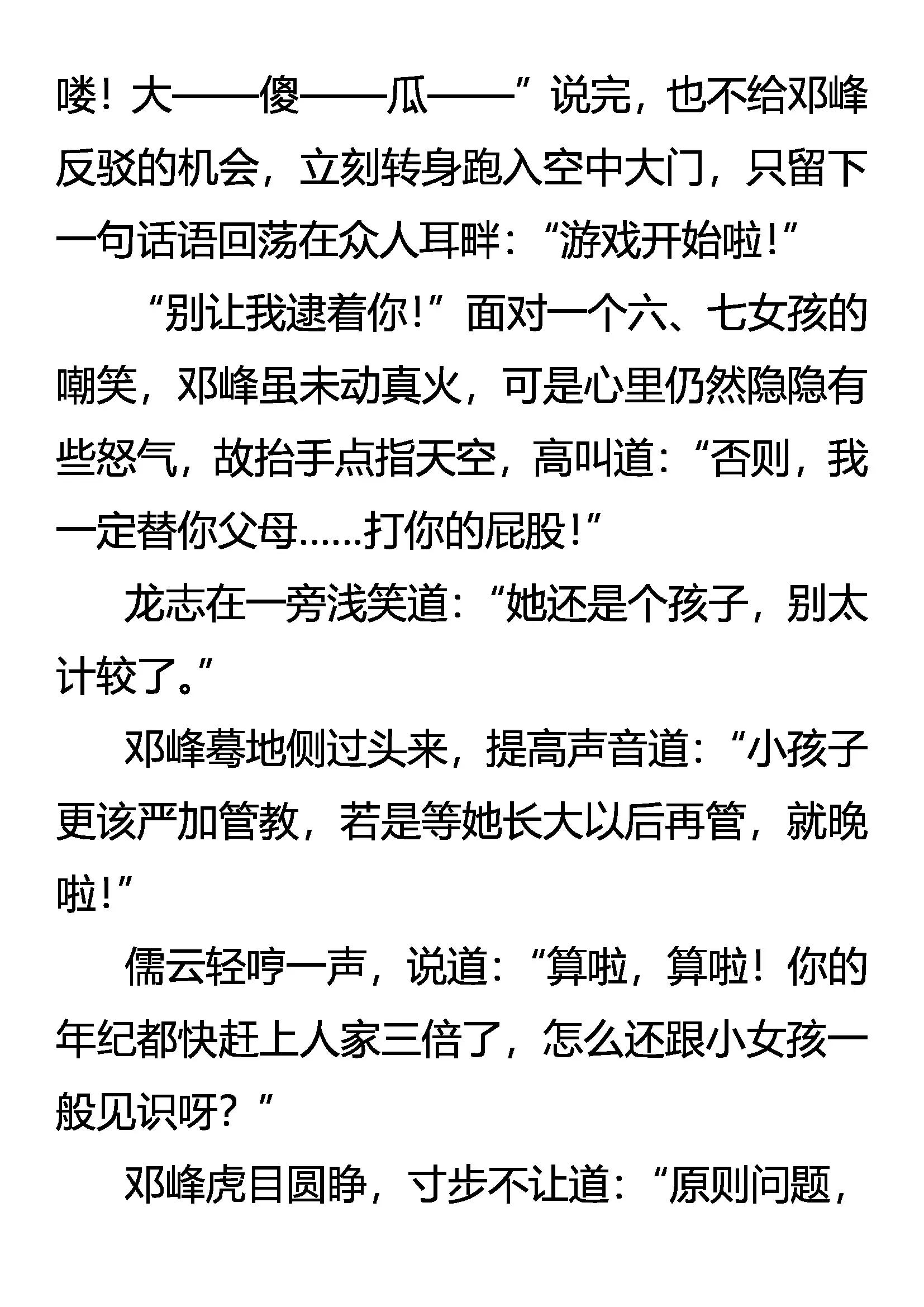 喽！大——傻——瓜——”说完，也不给邓峰反驳的机会，立刻转身跑入空中大门，只留下一句话语回荡在众人耳畔：“游戏开始啦！”

“别让我逮着你！”面对一个六、七女孩的嘲笑，邓峰虽未动真火，可是心里仍然隐隐有些怒气，故抬手点指天空，高叫道：“否则，我一定替你父母……打你的屁股！”

龙志在一旁浅笑道：“她还是个孩子，别太计较了。”

邓峰蓦地侧过头来，提高声音道：“小孩子更该严加管教，若是等她长大以后再管，就晚啦！”

儒云轻哼一声，说道：“算啦，算啦！你的年纪都快赶上人家三倍了，怎么还跟小女孩一般见识呀？”

邓峰虎目圆睁，寸步不让道：“原则问题，